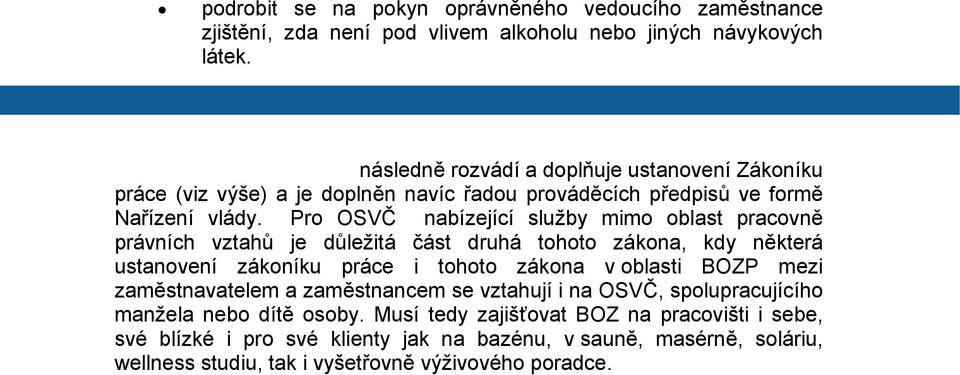 • podrobit se na pokyn oprávněného vedoucího zaměstnance zjištění, zda není pod vlivem alkoholu nebo jiných návykových látek.

následně rozvádí a doplňuje ustanovení Zákoníku práce (viz výše) a je doplněn navíc řadou prováděcích předpisů ve formě Nařízení vlády. Pro OSVČ nabízející služby mimo oblast pracovně právních vztahů je důležitá část druhá tohoto zákona, kdy některá ustanovení zákoníku práce i tohoto zákona v oblasti BOZP mezi zaměstnavatelem a zaměstnancem se vztahují i na OSVČ, spolupracujícího manžela nebo dítě osoby. Musí tedy zajišťovat BOZ na pracovišti i sebe, své blízké i pro své klienty jak na bazénu, v sauně, masérně, soláriu, wellness studiu, tak i vyšetřovně výživového poradce.